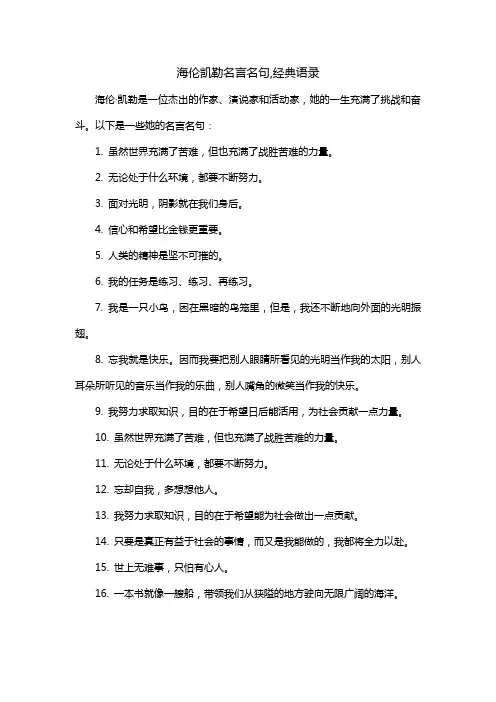 海伦凯勒名言名句,经典语录

海伦·凯勒是一位杰出的作家、演说家和活动家，她的一生充满了挑战和奋斗。以下是一些她的名言名句：

1. 虽然世界充满了苦难，但也充满了战胜苦难的力量。

2. 无论处于什么环境，都要不断努力。

3. 面对光明，阴影就在我们身后。

4. 信心和希望比金钱更重要。

5. 人类的精神是坚不可摧的。

6. 我的任务是练习、练习、再练习。

7. 我是一只小鸟，困在黑暗的鸟笼里，但是，我还不断地向外面的光明振翅。

8. 忘我就是快乐。因而我要把别人眼睛所看见的光明当作我的太阳，别人耳朵所听见的音乐当作我的乐曲，别人嘴角的微笑当作我的快乐。

9. 我努力求取知识，目的在于希望日后能活用，为社会贡献一点力量。

10. 虽然世界充满了苦难，但也充满了战胜苦难的力量。

11. 无论处于什么环境，都要不断努力。

12. 忘却自我，多想想他人。

13. 我努力求取知识，目的在于希望能为社会做出一点贡献。

14. 只要是真正有益于社会的事情，而又是我能做的，我都将全力以赴。

15. 世上无难事，只怕有心人。

16. 一本书就像一艘船，带领我们从狭隘的地方驶向无限广阔的海洋。